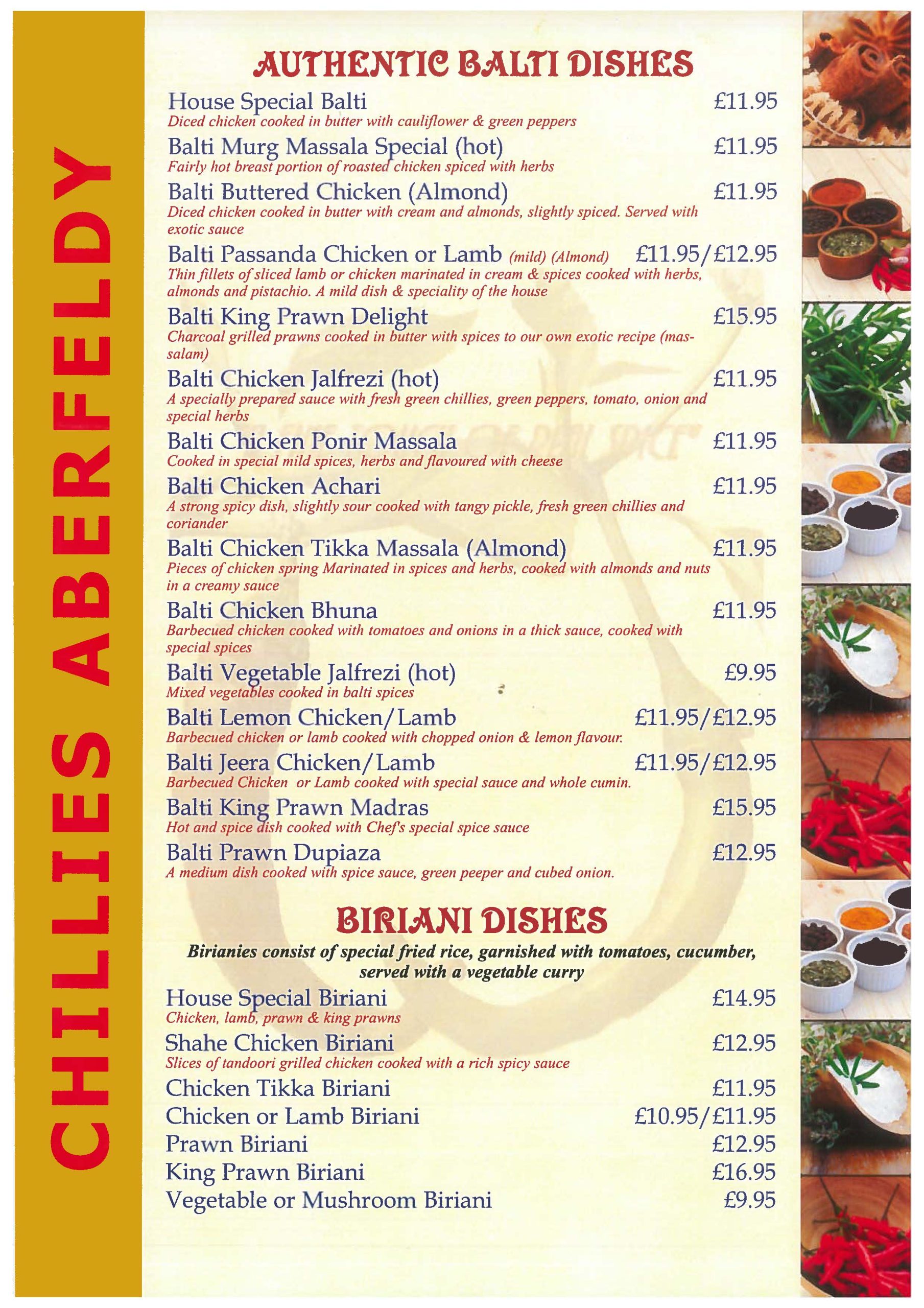 CHILLIES ABERFELDY

AUTHENTIC BALTI DISHES

House Special Balti £11.95
Diced chicken cooked in butter with cauliflower & green peppers

Balti Murg Massala Special (hot) £11.95
Fairly hot breast portion of roasted chicken spiced with herbs

Balti Buttered Chicken (Almond) £11.95
Diced chicken cooked in butter with cream and almonds, slightly spiced. Served with exotic sauce

Balti Passanda Chicken or Lamb (mild) (Almond) £11.95/£12.95
Thin fillets of sliced lamb or chicken marinated in cream & spices cooked with herbs, almonds and pistachio. A mild dish & speciality of the house

Balti King Prawn Delight £15.95
Charcoal grilled prawns cooked in butter with spices to our own exotic recipe (massalam)

Balti Chicken Jalfrezi (hot) £11.95
A specially prepared sauce with fresh green chillies, green peppers, tomato, onion and special herbs

Balti Chicken Ponir Massala £11.95
Cooked in special mild spices, herbs and flavoured with cheese

Balti Chicken Achari £11.95
A strong spicy dish, slightly sour cooked with tangy pickle, fresh green chillies and coriander

Balti Chicken Tikka Massala (Almond) £11.95
Pieces of chicken spring Marinated in spices and herbs, cooked with almonds and nuts in a creamy sauce

Balti Chicken Bhuna £11.95
Barbecued chicken cooked with tomatoes and onions in a thick sauce, cooked with special spices

Balti Vegetable Jalfrezi (hot) £9.95
Mixed vegetables cooked in balti spices

Balti Lemon Chicken/Lamb £11.95/£12.95
Barbecued chicken or lamb cooked with chopped onion & lemon flavour.

Balti Jeera Chicken/Lamb £11.95/£12.95
Barbecued Chicken or Lamb cooked with special sauce and whole cumin.

Balti King Prawn Madras £15.95
Hot and spice dish cooked with Chef's special spice sauce

Balti Prawn Dupiaza £12.95
A medium dish cooked with spice sauce, green peeper and cubed onion.

BIRIANI DISHES

Birianies consist of special fried rice, garnished with tomatoes, cucumber, served with a vegetable curry

House Special Biriani £14.95
Chicken, lamb, prawn & king prawns

Shahe Chicken Biriani £12.95
Slices of tandoori grilled chicken cooked with a rich spicy sauce

Chicken Tikka Biriani £11.95
Chicken or Lamb Biriani £10.95/£11.95
Prawn Biriani £12.95
King Prawn Biriani £16.95
Vegetable or Mushroom Biriani £9.95